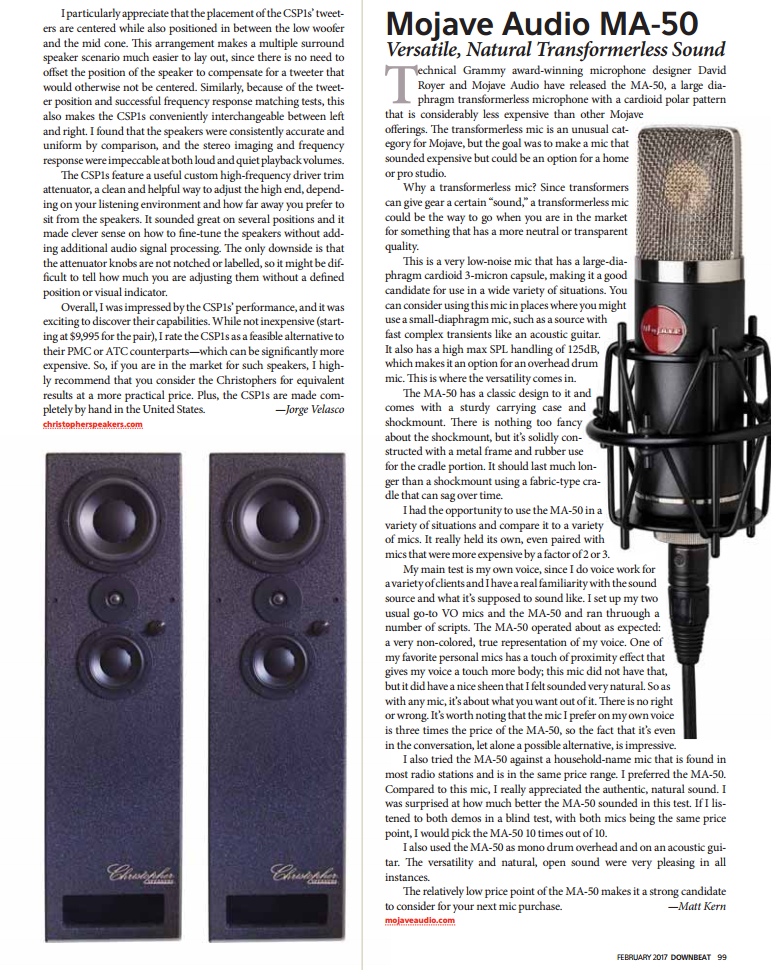 I particularly appreciate that the placement of the CSP1s' tweeters are centered while also positioned in between the low woofer and the mid cone. This arrangement makes a multiple surround speaker scenario much easier to lay out, since there is no need to offset the position of the speaker to compensate for a tweeter that would otherwise not be centered. Similarly, because of the tweeter position and successful frequency response matching tests, this also makes the CSP1s conveniently interchangeable between left and right. I found that the speakers were consistently accurate and uniform by comparison, and the stereo imaging and frequency response were impeccable at both loud and quiet playback volumes.

The CSP1s feature a useful custom high-frequency driver trim attenuator, a clean and helpful way to adjust the high end, depending on your listening environment and how far away you prefer to sit from the speakers. It sounded great on several positions and it made clever sense on how to fine-tune the speakers without adding additional audio signal processing. The only downside is that the attenuator knobs are not notched or labelled, so it might be difficult to tell how much you are adjusting them without a defined position or visual indicator.

Overall, I was impressed by the CSP1s' performance, and it was exciting to discover their capabilities. While not inexpensive (starting at $9,995 for the pair), I rate the CSP1s as a feasible alternative to their PMC or ATC counterparts—which can be significantly more expensive. So, if you are in the market for such speakers, I highly recommend that you consider the Christophers for equivalent results at a more practical price. Plus, the CSP1s are made completely by hand in the United States. —Jorge Velasco

christopherspeakers.com

Christopher

Christopher

Mojave Audio MA-50

Versatile, Natural Transformerless Sound

Technical Grammy award-winning microphone designer David Royer and Mojave Audio have released the MA-50, a large diaphragm transformerless microphone with a cardioid polar pattern that is considerably less expensive than other Mojave offerings. The transformerless mic is an unusual category for Mojave, but the goal was to make a mic that sounded expensive but could be an option for a home or pro studio.

Why a transformerless mic? Since transformers can give gear a certain "sound," a transformerless mic could be the way to go when you are in the market for something that has a more neutral or transparent quality.

This is a very low-noise mic that has a large-diaphragm cardioid 3-micron capsule, making it a good candidate for use in a wide variety of situations. You can consider using this mic in places where you might use a small-diaphragm mic, such as a source with fast complex transients like an acoustic guitar. It also has a high max SPL handling of 125dB, which makes it an option for an overhead drum mic. This is where the versatility comes in.

The MA-50 has a classic design to it and comes with a sturdy carrying case and shockmount. There is nothing too fancy about the shockmount, but it's solidly constructed with a metal frame and rubber use for the cradle portion. It should last much longer than a shockmount using a fabric-type cradle that can sag over time.

I had the opportunity to use the MA-50 in a variety of situations and compare it to a variety of mics. It really held its own, even paired with mics that were more expensive by a factor of 2 or 3.

My main test is my own voice, since I do voice work for a variety of clients and I have a real familiarity with the sound source and what it's supposed to sound like. I set up my two usual go-to VO mics and the MA-50 and ran thruough a number of scripts. The MA-50 operated about as expected: a very non-colored, true representation of my voice. One of my favorite personal mics has a touch of proximity effect that gives my voice a touch more body; this mic did not have that, but it did have a nice sheen that I felt sounded very natural. So as with any mic, it's about what you want out of it. There is no right or wrong. It's worth noting that the mic I prefer on my own voice is three times the price of the MA-50, so the fact that it's even in the conversation, let alone a possible alternative, is impressive.

I also tried the MA-50 against a household-name mic that is found in most radio stations and is in the same price range. I preferred the MA-50. Compared to this mic, I really appreciated the authentic, natural sound. I was surprised at how much better the MA-50 sounded in this test. If I listened to both demos in a blind test, with both mics being the same price point, I would pick the MA-50 10 times out of 10.

I also used the MA-50 as mono drum overhead and on an acoustic guitar. The versatility and natural, open sound were very pleasing in all instances.

The relatively low price point of the MA-50 makes it a strong candidate to consider for your next mic purchase. —Matt Kern

mojaveaudio.com

FEBRUARY 2017 DOWNBEAT 99